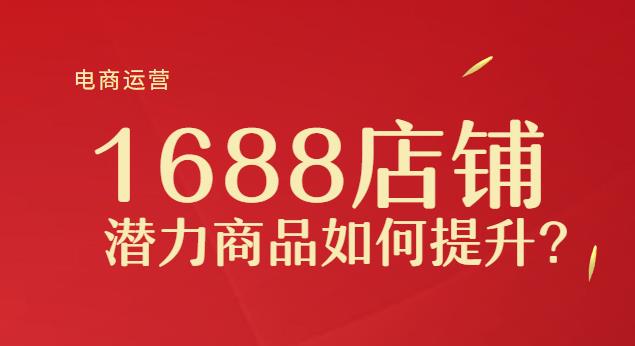 电商运营

1688店铺
潜力商品如何提升？